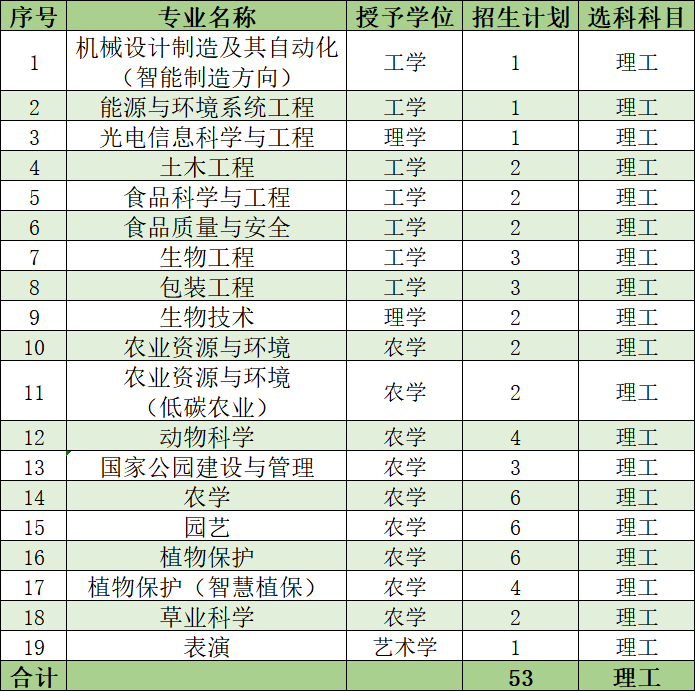 | 序号 | 专业名称 | 授予学位 | 招生计划 | 选科科目 |
|---|---|---|---|---|
| 1 | 机械设计制造及其自动化（智能制造方向） | 工学 | 1 | 理工 |
| 2 | 能源与环境系统工程 | 工学 | 1 | 理工 |
| 3 | 光电信息科学与工程 | 理学 | 1 | 理工 |
| 4 | 土木工程 | 工学 | 2 | 理工 |
| 5 | 食品科学与工程 | 工学 | 2 | 理工 |
| 6 | 食品质量与安全 | 工学 | 2 | 理工 |
| 7 | 生物工程 | 工学 | 3 | 理工 |
| 8 | 包装工程 | 工学 | 3 | 理工 |
| 9 | 生物技术 | 理学 | 2 | 理工 |
| 10 | 农业资源与环境 | 农学 | 2 | 理工 |
| 11 | 农业资源与环境（低碳农业） | 农学 | 2 | 理工 |
| 12 | 动物科学 | 农学 | 4 | 理工 |
| 13 | 国家公园建设与管理 | 农学 | 3 | 理工 |
| 14 | 农学 | 农学 | 6 | 理工 |
| 15 | 园艺 | 农学 | 6 | 理工 |
| 16 | 植物保护 | 农学 | 6 | 理工 |
| 17 | 植物保护（智慧植保） | 农学 | 4 | 理工 |
| 18 | 草业科学 | 农学 | 2 | 理工 |
| 19 | 表演 | 艺术学 | 1 | 理工 |
| 合计 |  |  | 53 | 理工 |